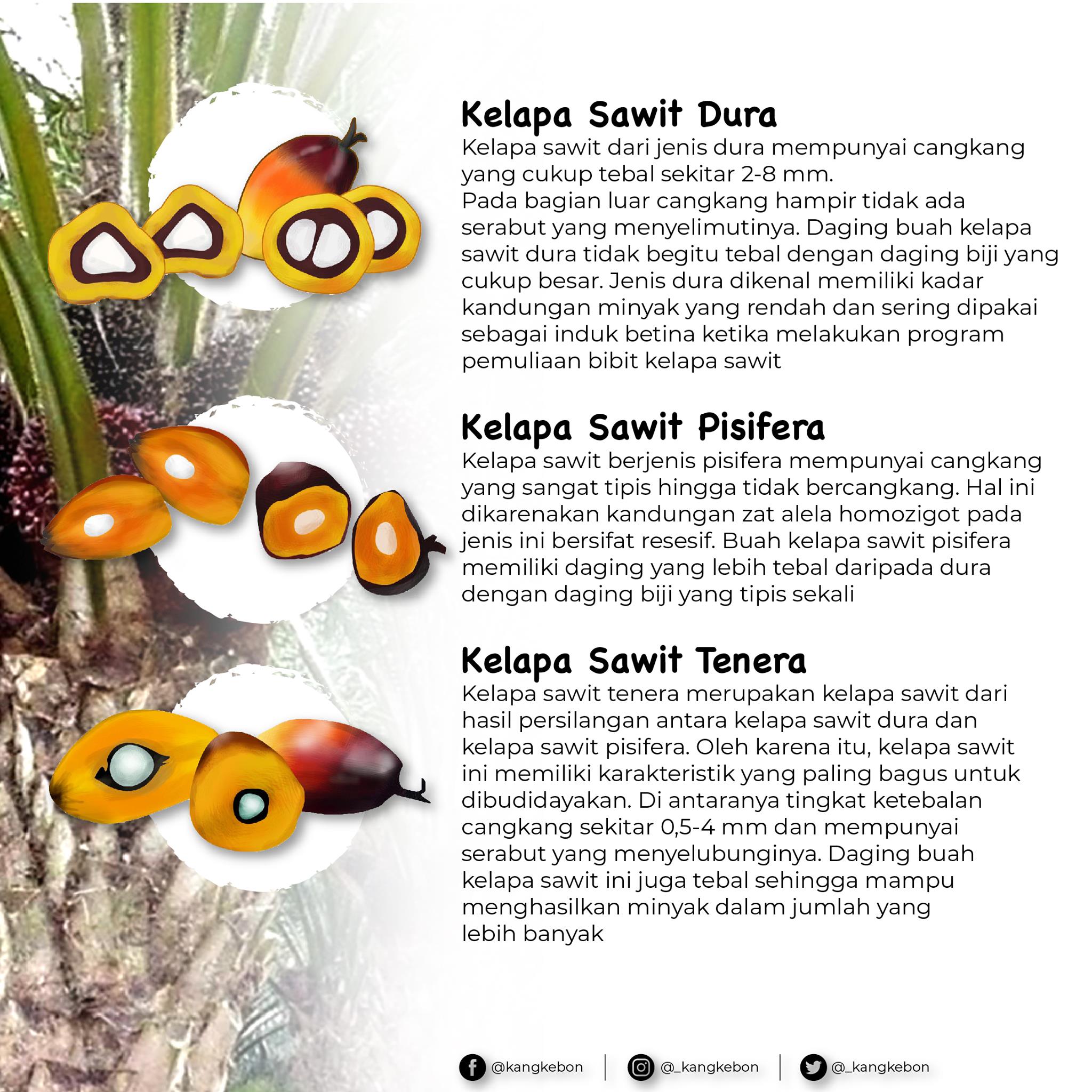 Kelapa Sawit Dura
Kelapa sawit dari jenis dura mempunyai cangkang yang cukup tebal sekitar 2-8 mm.
Pada bagian luar cangkang hampir tidak ada serabut yang menyelimutinya. Daging buah kelapa sawit dura tidak begitu tebal dengan daging biji yang cukup besar. Jenis dura dikenal memiliki kadar kandungan minyak yang rendah dan sering dipakai sebagai induk betina ketika melakukan program pemuliaan bibit kelapa sawit

Kelapa Sawit Pisifera
Kelapa sawit berjenis pisifera mempunyai cangkang yang sangat tipis hingga tidak bercangkang. Hal ini dikarenakan kandungan zat alela homozigot pada jenis ini bersifat resesif. Buah kelapa sawit pisifera memiliki daging yang lebih tebal daripada dura dengan daging biji yang tipis sekali

Kelapa Sawit Tenera
Kelapa sawit tenera merupakan kelapa sawit dari hasil persilangan antara kelapa sawit dura dan kelapa sawit pisifera. Oleh karena itu, kelapa sawit ini memiliki karakteristik yang paling bagus untuk dibudidayakan. Di antaranya tingkat ketebalan cangkang sekitar 0,5-4 mm dan mempunyai serabut yang menyelubunginya. Daging buah kelapa sawit ini juga tebal sehingga mampu menghasilkan minyak dalam jumlah yang lebih banyak

@kangkebon | @_kangkebon | @_kangkebon